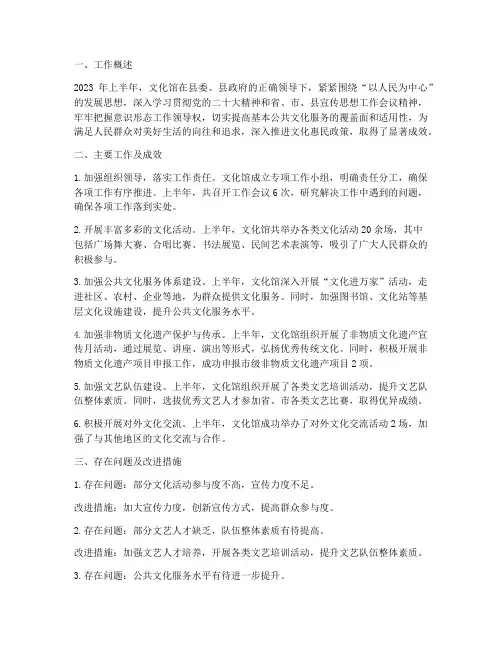 一、工作概述

2023 年上半年，文化馆在县委、县政府的正确领导下，紧紧围绕“以人民为中心”的发展思想，深入学习贯彻党的二十大精神和省、市、县宣传思想工作会议精神，牢牢把握意识形态工作领导权，切实提高基本公共文化服务的覆盖面和适用性，为满足人民群众对美好生活的向往和追求，深入推进文化惠民政策，取得了显著成效。

二、主要工作及成效

1. 加强组织领导，落实工作责任。文化馆成立专项工作小组，明确责任分工，确保各项工作有序推进。上半年，共召开工作会议 6 次，研究解决工作中遇到的问题，确保各项工作落到实处。

2. 开展丰富多彩的文化活动。上半年，文化馆共举办各类文化活动 20 余场，其中包括广场舞大赛、合唱比赛、书法展览、民间艺术表演等，吸引了广大人民群众的积极参与。

3. 加强公共文化服务体系建设。上半年，文化馆深入开展“文化进万家”活动，走进社区、农村、企业等地，为群众提供文化服务。同时，加强图书馆、文化站等基层文化设施建设，提升公共文化服务水平。

4. 加强非物质文化遗产保护与传承。上半年，文化馆组织开展了非物质文化遗产宣传月活动，通过展览、讲座、演出等形式，弘扬优秀传统文化。同时，积极开展非物质文化遗产项目申报工作，成功申报市级非物质文化遗产项目 2 项。

5. 加强文艺队伍建设。上半年，文化馆组织开展了各类文艺培训活动，提升文艺队伍整体素质。同时，选拔优秀文艺人才参加省、市各类文艺比赛，取得优异成绩。

6. 积极开展对外文化交流。上半年，文化馆成功举办了对外文化交流活动 2 场，加强了与其他地区的文化交流与合作。

三、存在问题及改进措施

1. 存在问题：部分文化活动参与度不高，宣传力度不足。

改进措施：加大宣传力度，创新宣传方式，提高群众参与度。

2. 存在问题：部分文艺人才缺乏，队伍整体素质有待提高。

改进措施：加强文艺人才培养，开展各类文艺培训活动，提升文艺队伍整体素质。

3. 存在问题：公共文化服务水平有待进一步提升。